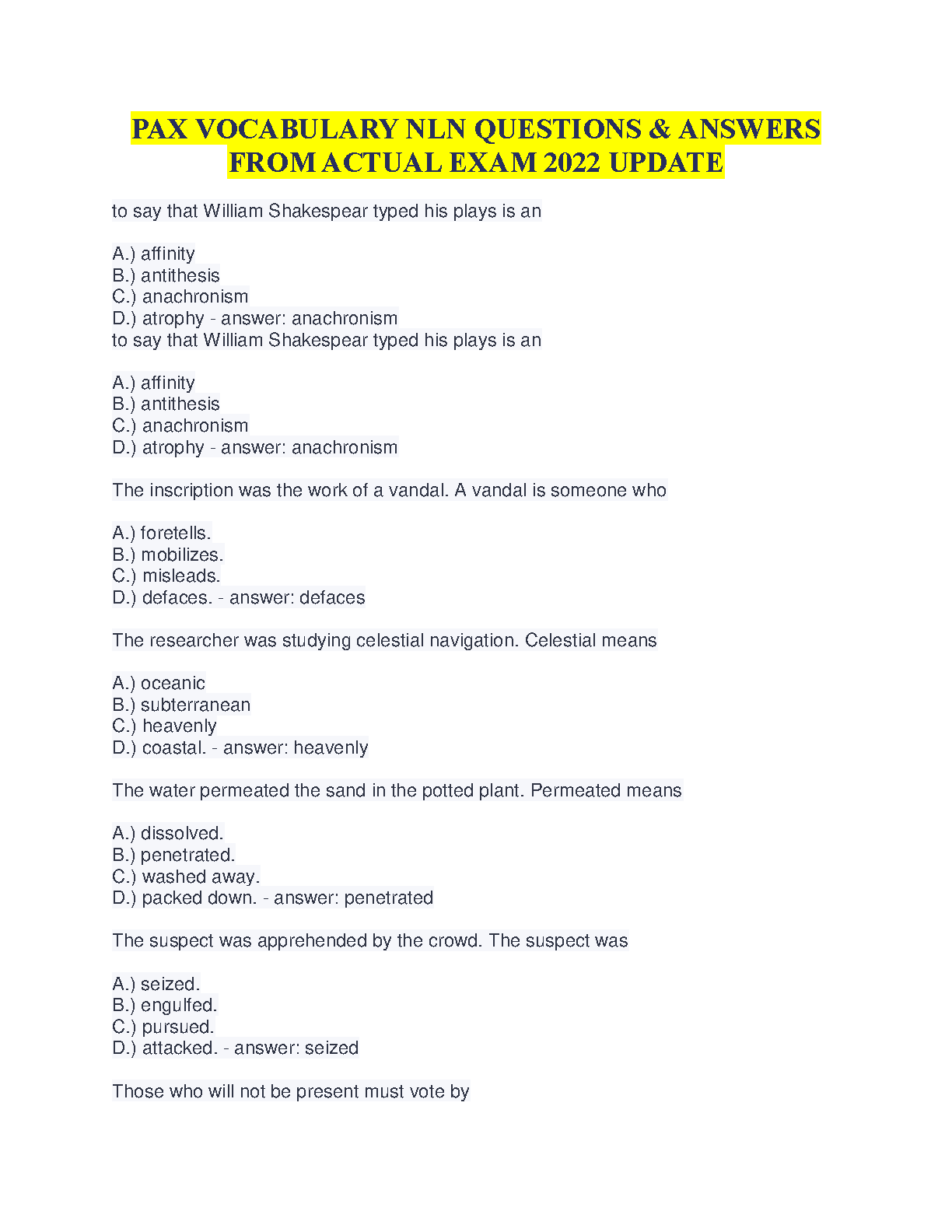 PAX VOCABULARY NLN QUESTIONS & ANSWERS FROM ACTUAL EXAM 2022 UPDATE

to say that William Shakespear typed his plays is an

A.) affinity
B.) antithesis
C.) anachronism
D.) atrophy - answer: anachronism
to say that William Shakespear typed his plays is an

A.) affinity
B.) antithesis
C.) anachronism
D.) atrophy - answer: anachronism

The inscription was the work of a vandal. A vandal is someone who

A.) foretells.
B.) mobilizes.
C.) misleads.
D.) defaces. - answer: defaces

The researcher was studying celestial navigation. Celestial means

A.) oceanic
B.) subterranean
C.) heavenly
D.) coastal. - answer: heavenly

The water permeated the sand in the potted plant. Permeated means

A.) dissolved.
B.) penetrated.
C.) washed away.
D.) packed down. - answer: penetrated

The suspect was apprehended by the crowd. The suspect was

A.) seized.
B.) engulfed.
C.) pursued.
D.) attacked. - answer: seized

Those who will not be present must vote by